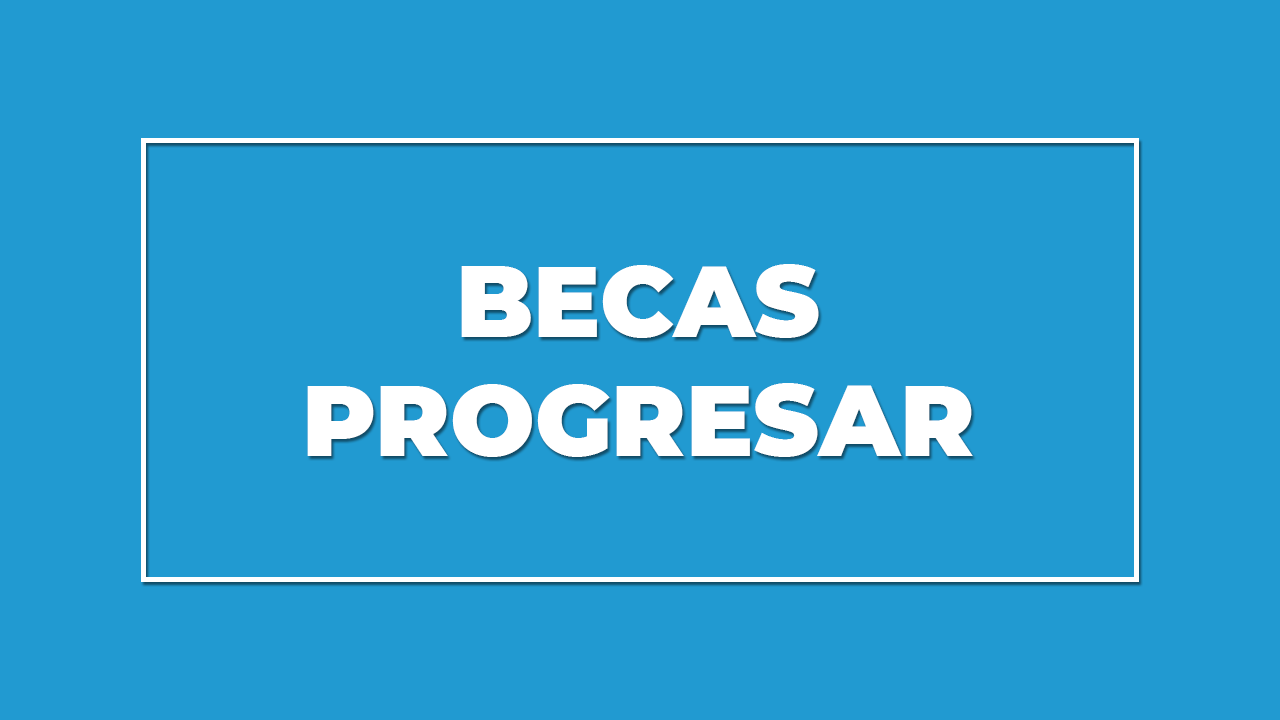 BECAS
PROGRESAR